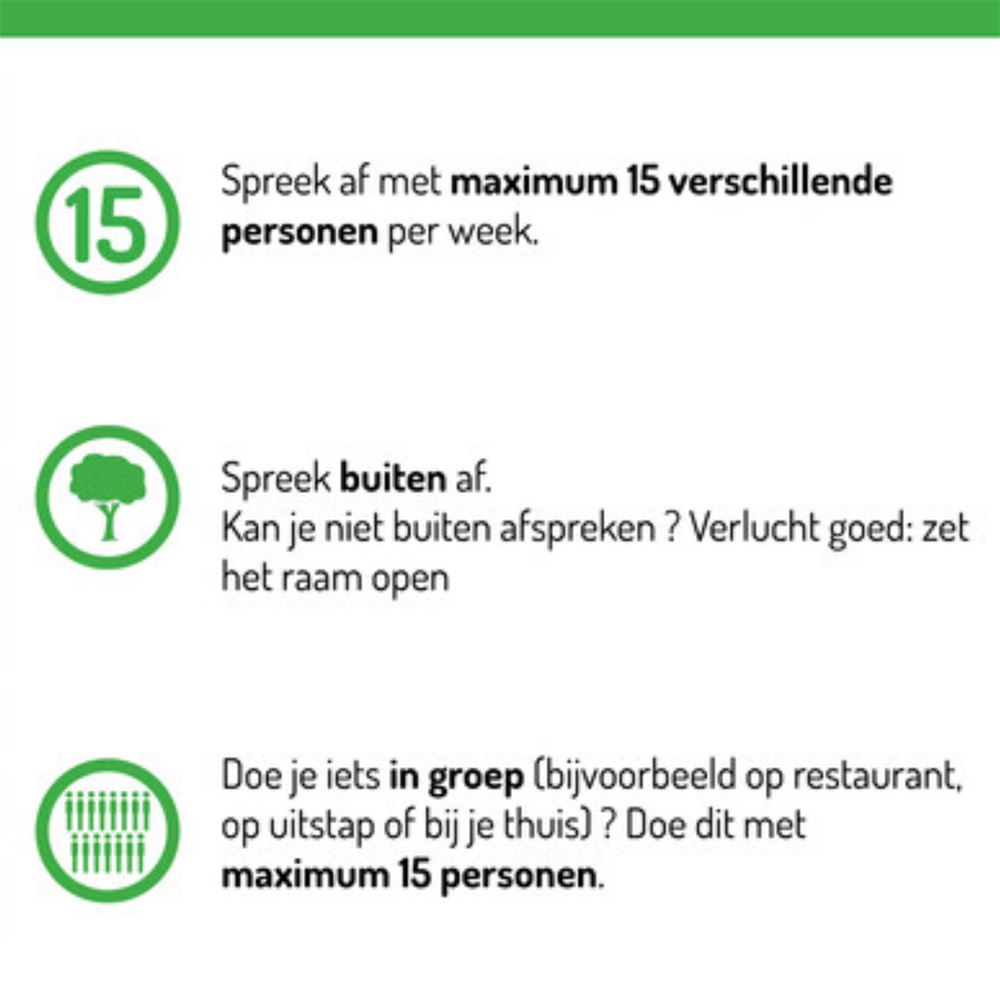 15

Spreek af met maximum 15 verschillende personen per week.

Spreek buiten af.
Kan je niet buiten afspreken ? Verlucht goed: zet het raam open

Doe je iets in groep (bijvoorbeeld op restaurant, op uitstap of bij je thuis) ? Doe dit met maximum 15 personen.